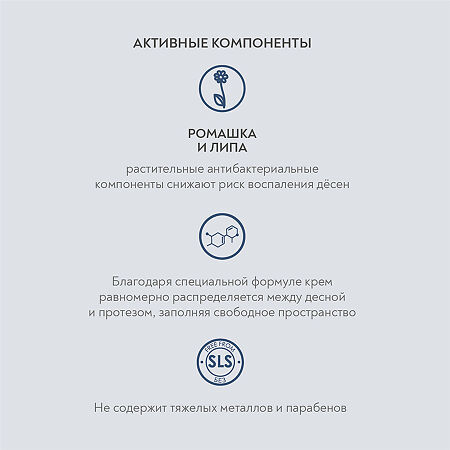 АКТИВНЫЕ КОМПОНЕНТЫ

РОМАШКА
И ЛИПА

растительные антибактериальные компоненты снижают риск воспаления дёсен

Благодаря специальной формуле крем равномерно распределяется между десной и протезом, заполняя свободное пространство

FREE FROM
SLS
БЕЗ

Не содержит тяжелых металлов и парабенов